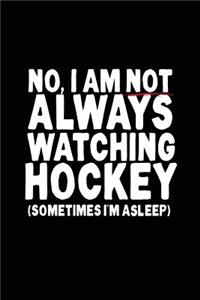 NO, I AM NOT ALWAYS WATCHING HOCKEY (SOMETIMES I'M ASLEEP)